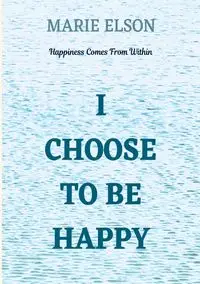 MARIE ELSON

Happiness Comes From Within

I CHOOSE TO BE HAPPY